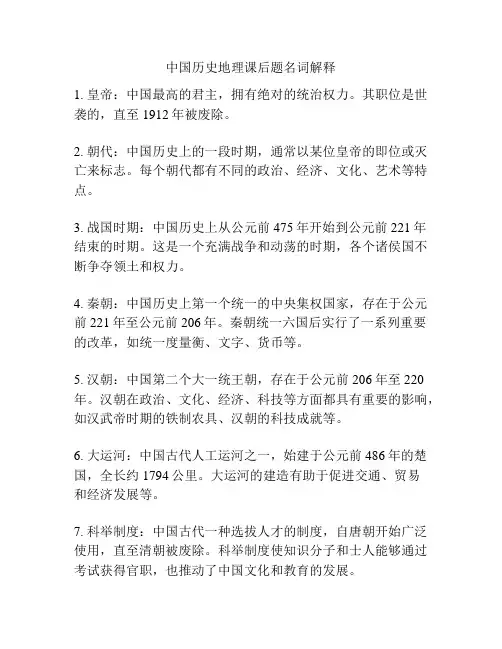 中国历史地理课后题名词解释

1. 皇帝：中国最高的君主，拥有绝对的统治权力。其职位是世袭的，直至 1912 年被废除。

2. 朝代：中国历史上的一段时期，通常以某位皇帝的即位或灭亡来标志。每个朝代都有不同的政治、经济、文化、艺术等特点。

3. 战国时期：中国历史上从公元前 475 年开始到公元前 221 年结束的时期。这是一个充满战争和动荡的时期，各个诸侯国不断争夺领土和权力。

4. 秦朝：中国历史上第一个统一的中央集权国家，存在于公元前 221 年至公元前 206 年。秦朝统一六国后实行了一系列重要的改革，如统一度量衡、文字、货币等。

5. 汉朝：中国第二个大一统王朝，存在于公元前 206 年至 220 年。汉朝在政治、文化、经济、科技等方面都具有重要的影响，如汉武帝时期的铁制农具、汉朝的科技成就等。

6. 大运河：中国古代人工运河之一，始建于公元前 486 年的楚国，全长约 1794 公里。大运河的建造有助于促进交通、贸易和经济发展等。

7. 科举制度：中国古代一种选拔人才的制度，自唐朝开始广泛使用，直至清朝被废除。科举制度使知识分子和士人能够通过考试获得官职，也推动了中国文化和教育的发展。